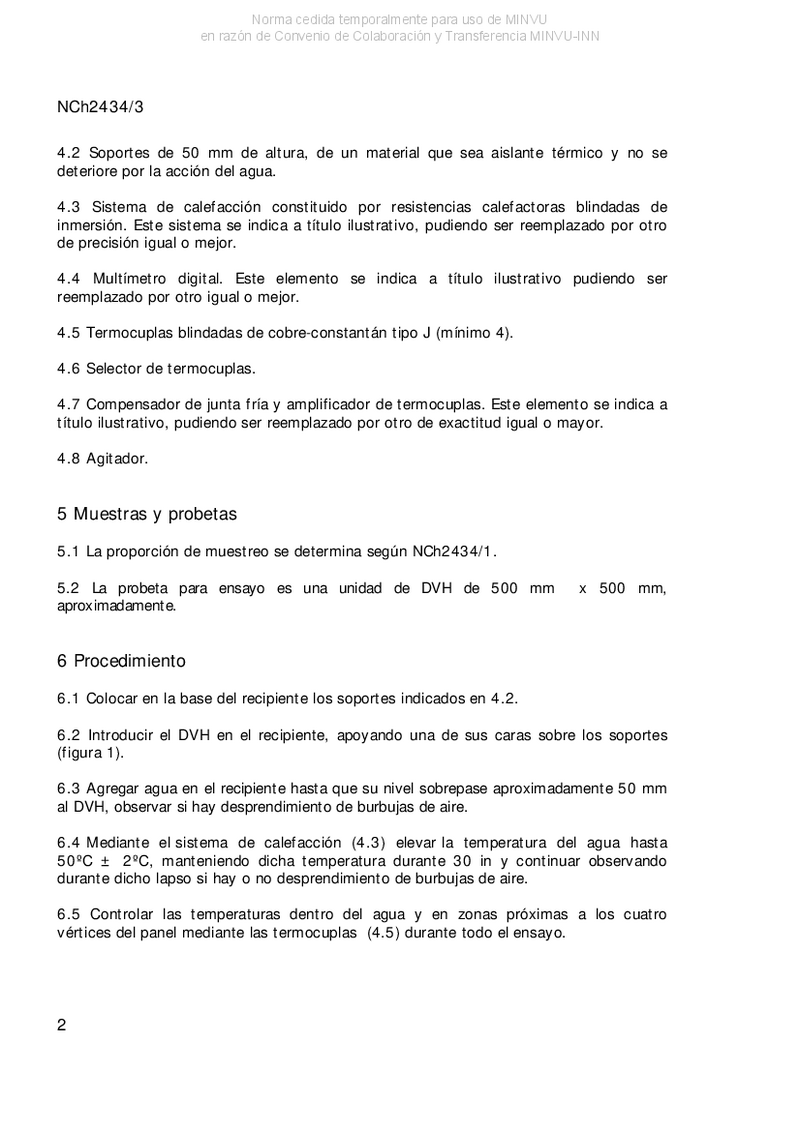 Norma cedida temporalmente para uso de MINVU
en razón de Convenio de Colaboración y Transferencia MINVU-INN

NCh2434/3

4.2 Soportes de 50 mm de altura, de un material que sea aislante térmico y no se deteriore por la acción del agua.

4.3 Sistema de calefacción constituido por resistencias calefactoras blindadas de inmersión. Este sistema se indica a título ilustrativo, pudiendo ser reemplazado por otro de precisión igual o mejor.

4.4 Multímetro digital. Este elemento se indica a título ilustrativo pudiendo ser reemplazado por otro igual o mejor.

4.5 Termocuplas blindadas de cobre-constantán tipo J (mínimo 4).

4.6 Selector de termocuplas.

4.7 Compensador de junta fría y amplificador de termocuplas. Este elemento se indica a título ilustrativo, pudiendo ser reemplazado por otro de exactitud igual o mayor.

4.8 Agitador.

5 Muestras y probetas

5.1 La proporción de muestreo se determina según NCh2434/1.

5.2 La probeta para ensayo es una unidad de DVH de 500 mm x 500 mm, aproximadamente.

6 Procedimiento

6.1 Colocar en la base del recipiente los soportes indicados en 4.2.

6.2 Introducir el DVH en el recipiente, apoyando una de sus caras sobre los soportes (figura 1).

6.3 Agregar agua en el recipiente hasta que su nivel sobrepase aproximadamente 50 mm al DVH, observar si hay desprendimiento de burbujas de aire.

6.4 Mediante el sistema de calefacción (4.3) elevar la temperatura del agua hasta 50ºC ± 2ºC, manteniendo dicha temperatura durante 30 in y continuar observando durante dicho lapso si hay o no desprendimiento de burbujas de aire.

6.5 Controlar las temperaturas dentro del agua y en zonas próximas a los cuatro vértices del panel mediante las termocuplas (4.5) durante todo el ensayo.

2